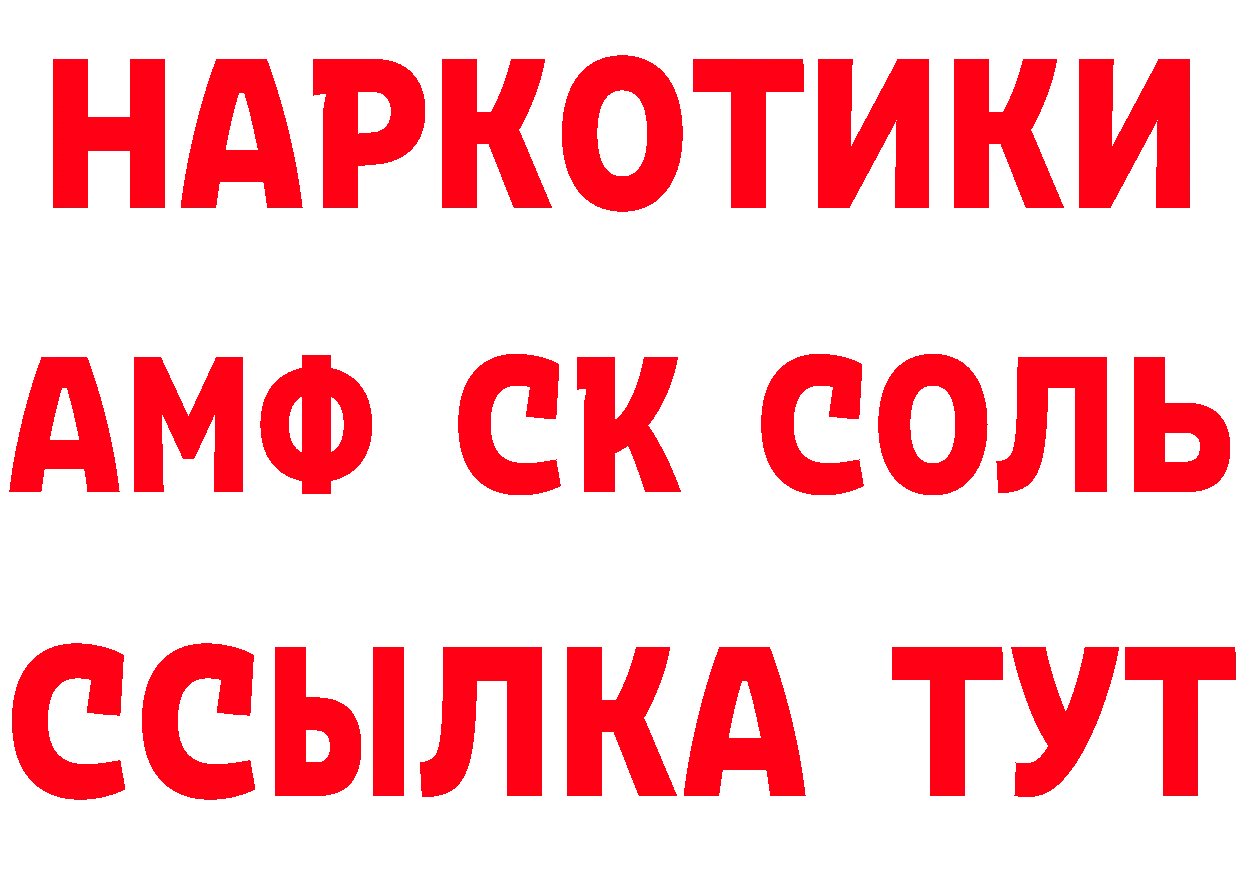 НАРКОТИКИ

АМФ СК СОЛЬ

ССЫЛКА ТУТ